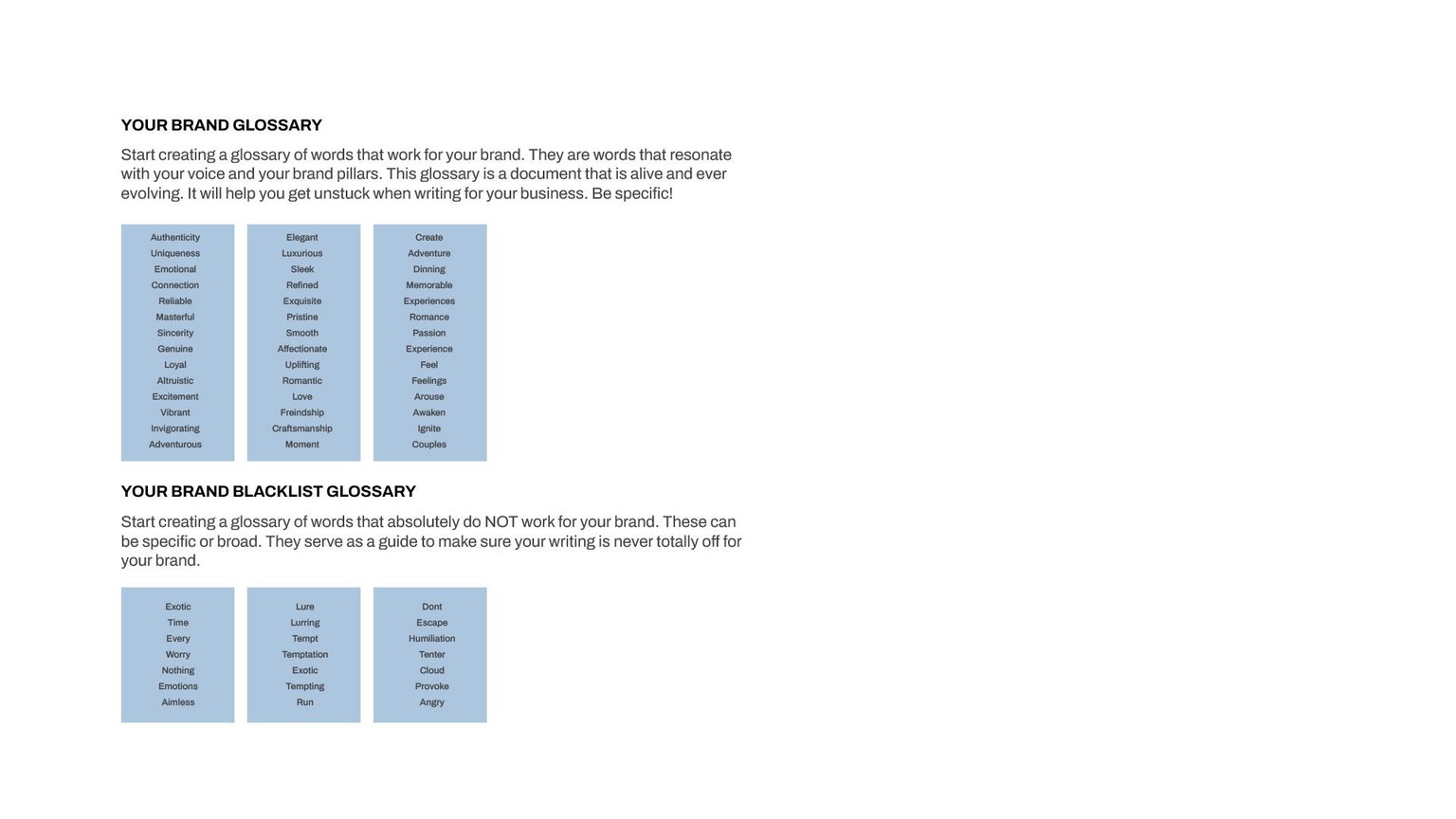 YOUR BRAND GLOSSARY

Start creating a glossary of words that work for your brand. They are words that resonate with your voice and your brand pillars. This glossary is a document that is alive and ever evolving. It will help you get unstuck when writing for your business. Be specific!

Authenticity
Uniqueness
Emotional
Connection
Reliable
Masterful
Sincerity
Genuine
Loyal
Altruistic
Excitement
Vibrant
Invigorating
Adventurous

Elegant
Luxurious
Sleek
Refined
Exquisite
Pristine
Smooth
Affectionate
Uplifting
Romantic
Love
Freindship
Craftsmanship
Moment

Create
Adventure
Dinning
Memorable
Experiences
Romance
Passion
Experience
Feel
Feelings
Arouse
Awaken
Ignite
Couples

YOUR BRAND BLACKLIST GLOSSARY

Start creating a glossary of words that absolutely do NOT work for your brand. These can be specific or broad. They serve as a guide to make sure your writing is never totally off for your brand.

Exotic
Time
Every
Worry
Nothing
Emotions
Aimless

Lure
Lurring
Tempt
Temptation
Exotic
Tempting
Run

Dont
Escape
Humiliation
Tenter
Cloud
Provoke
Angry